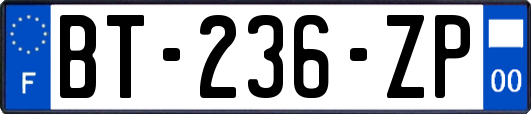 F
BT-236-ZP
00